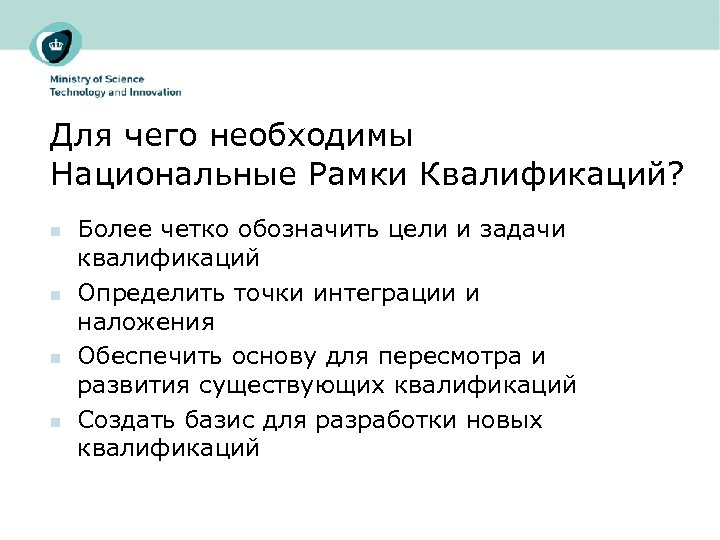 Ministry of Science
Technology and Innovation

Для чего необходимы Национальные Рамки Квалификаций?

• Более четко обозначить цели и задачи квалификаций
• Определить точки интеграции и наложения
• Обеспечить основу для пересмотра и развития существующих квалификаций
• Создать базис для разработки новых квалификаций